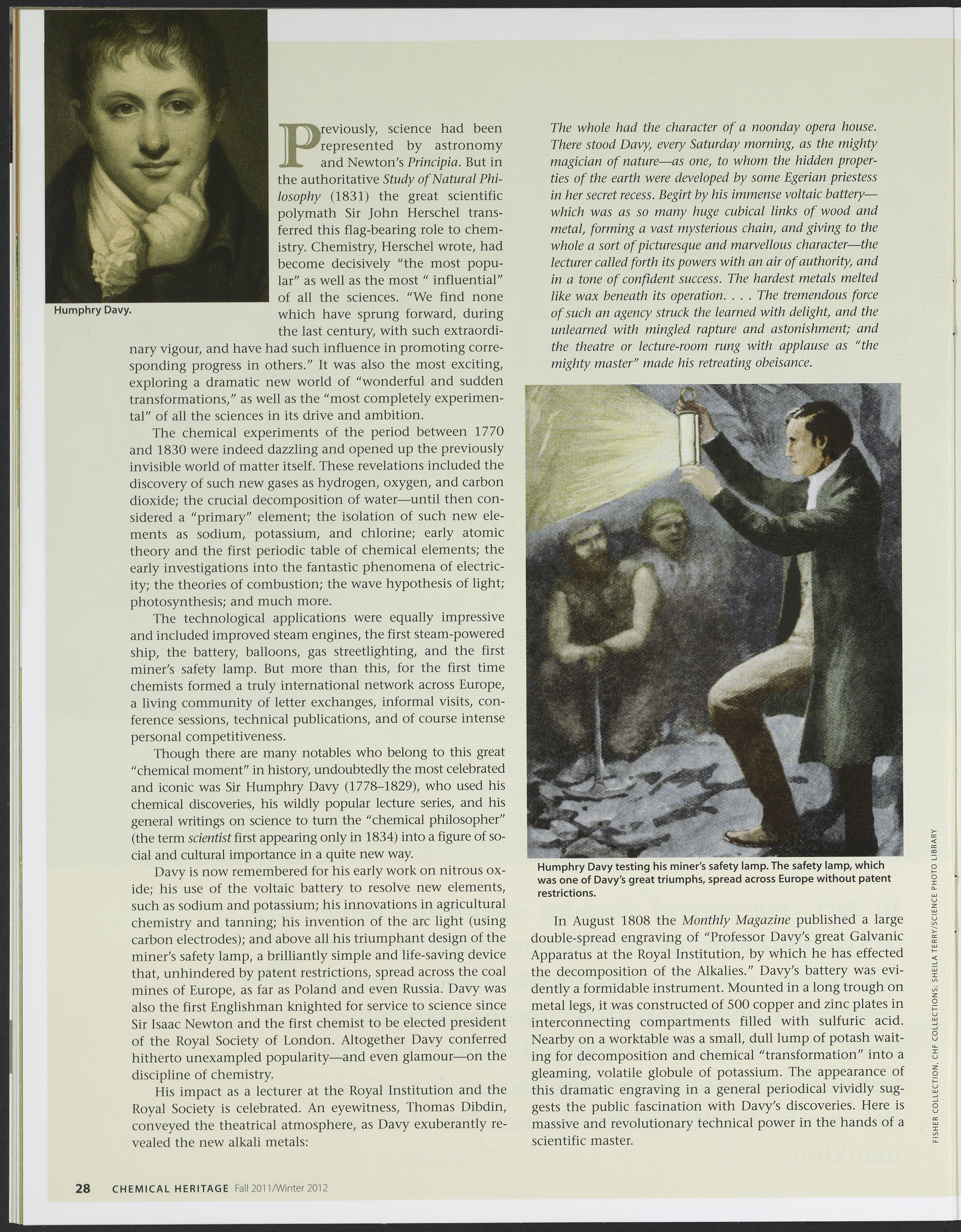 Humphry Davy.

Previously, science had been represented by astronomy and Newton's Principia. But in the authoritative Study of Natural Philosophy (1831) the great scientific polymath Sir John Herschel transferred this flag-bearing role to chemistry. Chemistry, Herschel wrote, had become decisively "the most popular" as well as the most " influential" of all the sciences. "We find none which have sprung forward, during the last century, with such extraordinary vigour, and have had such influence in promoting corresponding progress in others." It was also the most exciting, exploring a dramatic new world of "wonderful and sudden transformations," as well as the "most completely experimental" of all the sciences in its drive and ambition.

The chemical experiments of the period between 1770 and 1830 were indeed dazzling and opened up the previously invisible world of matter itself. These revelations included the discovery of such new gases as hydrogen, oxygen, and carbon dioxide; the crucial decomposition of water—until then considered a "primary" element; the isolation of such new elements as sodium, potassium, and chlorine; early atomic theory and the first periodic table of chemical elements; the early investigations into the fantastic phenomena of electricity; the theories of combustion; the wave hypothesis of light; photosynthesis; and much more.

The technological applications were equally impressive and included improved steam engines, the first steam-powered ship, the battery, balloons, gas streetlighting, and the first miner's safety lamp. But more than this, for the first time chemists formed a truly international network across Europe, a living community of letter exchanges, informal visits, conference sessions, technical publications, and of course intense personal competitiveness.

Though there are many notables who belong to this great "chemical moment" in history, undoubtedly the most celebrated and iconic was Sir Humphry Davy (1778–1829), who used his chemical discoveries, his wildly popular lecture series, and his general writings on science to turn the "chemical philosopher" (the term scientist first appearing only in 1834) into a figure of social and cultural importance in a quite new way.

Davy is now remembered for his early work on nitrous oxide; his use of the voltaic battery to resolve new elements, such as sodium and potassium; his innovations in agricultural chemistry and tanning; his invention of the arc light (using carbon electrodes); and above all his triumphant design of the miner's safety lamp, a brilliantly simple and life-saving device that, unhindered by patent restrictions, spread across the coal mines of Europe, as far as Poland and even Russia. Davy was also the first Englishman knighted for service to science since Sir Isaac Newton and the first chemist to be elected president of the Royal Society of London. Altogether Davy conferred hitherto unexampled popularity—and even glamour—on the discipline of chemistry.

His impact as a lecturer at the Royal Institution and the Royal Society is celebrated. An eyewitness, Thomas Dibdin, conveyed the theatrical atmosphere, as Davy exuberantly revealed the new alkali metals:

The whole had the character of a noonday opera house. There stood Davy, every Saturday morning, as the mighty magician of nature—as one, to whom the hidden properties of the earth were developed by some Egerian priestess in her secret recess. Begirt by his immense voltaic battery—which was as so many huge cubical links of wood and metal, forming a vast mysterious chain, and giving to the whole a sort of picturesque and marvellous character—the lecturer called forth its powers with an air of authority, and in a tone of confident success. The hardest metals melted like wax beneath its operation. . . . The tremendous force of such an agency struck the learned with delight, and the unlearned with mingled rapture and astonishment; and the theatre or lecture-room rung with applause as "the mighty master" made his retreating obeisance.

Humphry Davy testing his miner's safety lamp. The safety lamp, which was one of Davy's great triumphs, spread across Europe without patent restrictions.

In August 1808 the Monthly Magazine published a large double-spread engraving of "Professor Davy's great Galvanic Apparatus at the Royal Institution, by which he has effected the decomposition of the Alkalies." Davy's battery was evidently a formidable instrument. Mounted in a long trough on metal legs, it was constructed of 500 copper and zinc plates in interconnecting compartments filled with sulfuric acid. Nearby on a worktable was a small, dull lump of potash waiting for decomposition and chemical "transformation" into a gleaming, volatile globule of potassium. The appearance of this dramatic engraving in a general periodical vividly suggests the public fascination with Davy's discoveries. Here is massive and revolutionary technical power in the hands of a scientific master.

FISHER COLLECTION, CHF COLLECTIONS; SHEILA TERRY/SCIENCE PHOTO LIBRARY

28 CHEMICAL HERITAGE Fall 2011/Winter 2012